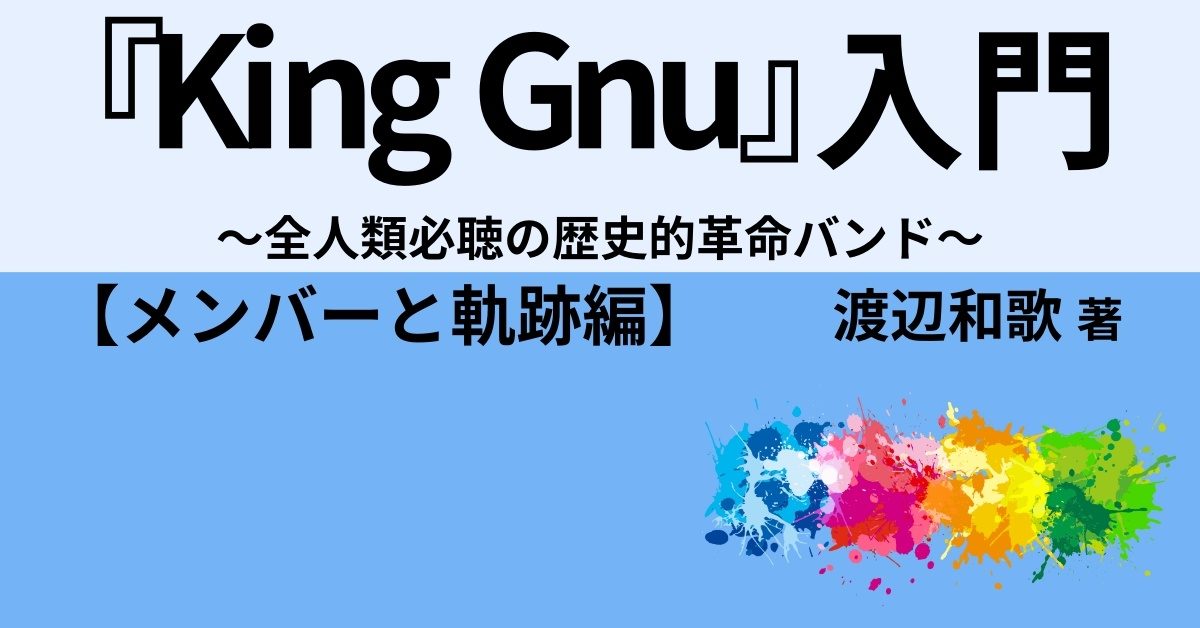 『King Gnu』入門

～全人類必聴の歴史的革命バンド～

【メンバーと軌跡編】

渡辺和歌 著